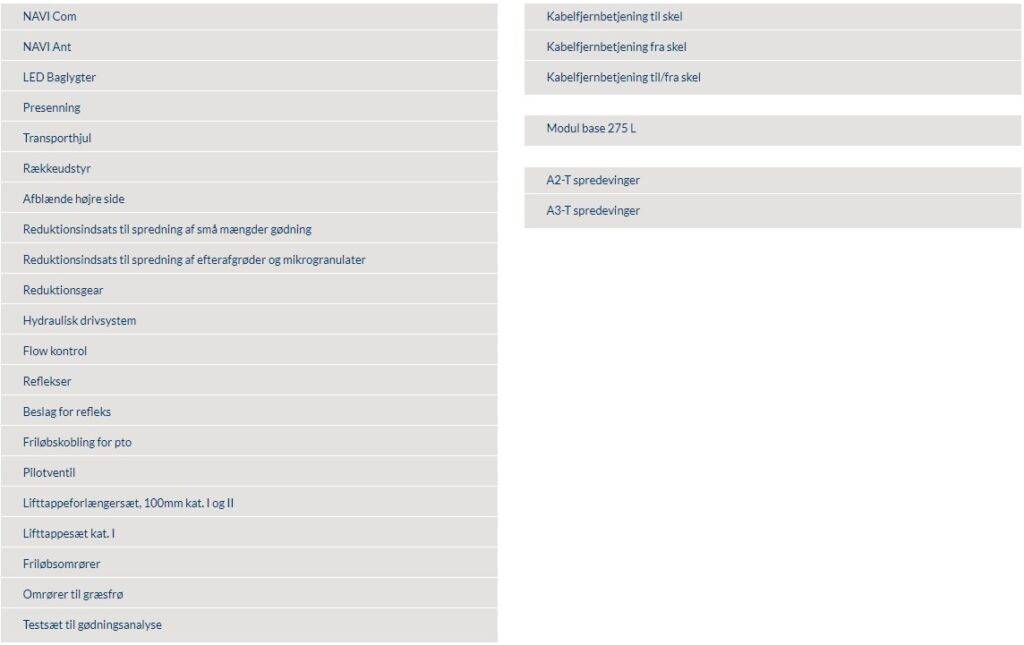 NAVI Com

NAVI Ant

LED Baglygter

Presenning

Transporthjul

Rækkeudstyr

Afblænde højre side

Reduktionsindsats til spredning af små mængder gødning

Reduktionsindsats til spredning af efterafgrøder og mikrogranulater

Reduktionsgear

Hydraulisk drivsystem

Flow kontrol

Reflekser

Beslag for refleks

Friløbskobling for pto

Pilotventil

Lifttappeforlængersæt, 100mm kat. I og II

Lifttappesæt kat. I

Friløbsomrører

Omrører til græsfrø

Testsæt til gødningsanalyse

Kabelfjernbetjening til skel

Kabelfjernbetjening fra skel

Kabelfjernbetjening til/fra skel

Modul base 275 L

A2-T spredevinger

A3-T spredevinger